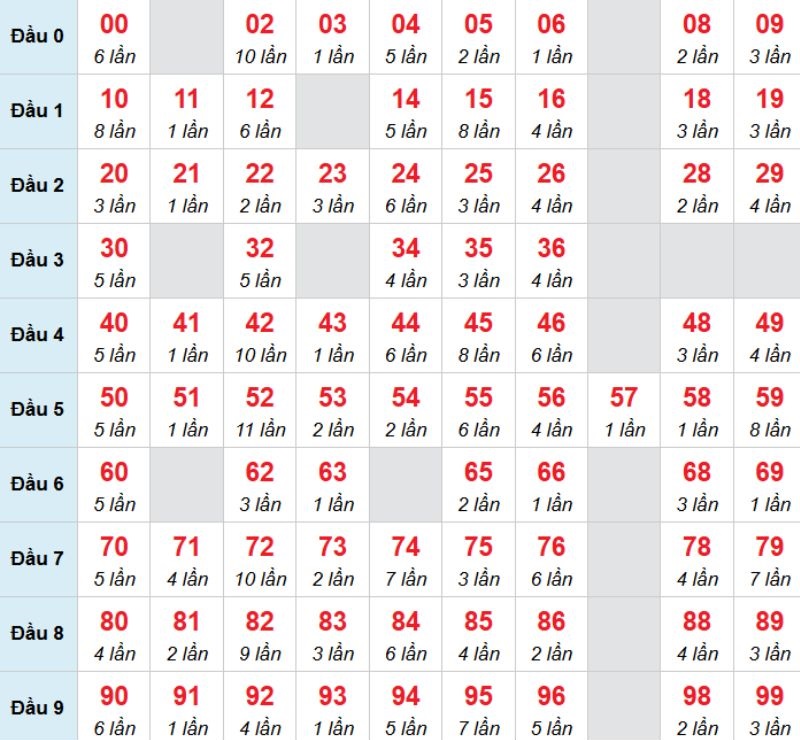 | Đầu 0 | 00 6 lần | | 02 10 lần | 03 1 lần | 04 5 lần | 05 2 lần | 06 1 lần | | 08 2 lần | 09 3 lần |
|---|---|---|---|---|---|---|---|---|---|---|
| Đầu 1 | 10 8 lần | 11 1 lần | 12 6 lần | | 14 5 lần | 15 8 lần | 16 4 lần | | 18 3 lần | 19 3 lần |
| Đầu 2 | 20 3 lần | 21 1 lần | 22 2 lần | 23 3 lần | 24 6 lần | 25 3 lần | 26 4 lần | | 28 2 lần | 29 4 lần |
| Đầu 3 | 30 5 lần | | 32 5 lần | | 34 4 lần | 35 3 lần | 36 4 lần | | | |
| Đầu 4 | 40 5 lần | 41 1 lần | 42 10 lần | 43 1 lần | 44 6 lần | 45 8 lần | 46 6 lần | | 48 3 lần | 49 4 lần |
| Đầu 5 | 50 5 lần | 51 1 lần | 52 11 lần | 53 2 lần | 54 2 lần | 55 6 lần | 56 4 lần | 57 1 lần | 58 1 lần | 59 8 lần |
| Đầu 6 | 60 5 lần | | 62 3 lần | 63 1 lần | | 65 2 lần | 66 1 lần | | 68 3 lần | 69 1 lần |
| Đầu 7 | 70 5 lần | 71 4 lần | 72 10 lần | 73 2 lần | 74 7 lần | 75 3 lần | 76 6 lần | | 78 4 lần | 79 7 lần |
| Đầu 8 | 80 4 lần | 81 2 lần | 82 9 lần | 83 3 lần | 84 6 lần | 85 4 lần | 86 2 lần | | 88 4 lần | 89 3 lần |
| Đầu 9 | 90 6 lần | 91 1 lần | 92 4 lần | 93 1 lần | 94 5 lần | 95 7 lần | 96 5 lần | | 98 2 lần | 99 3 lần |